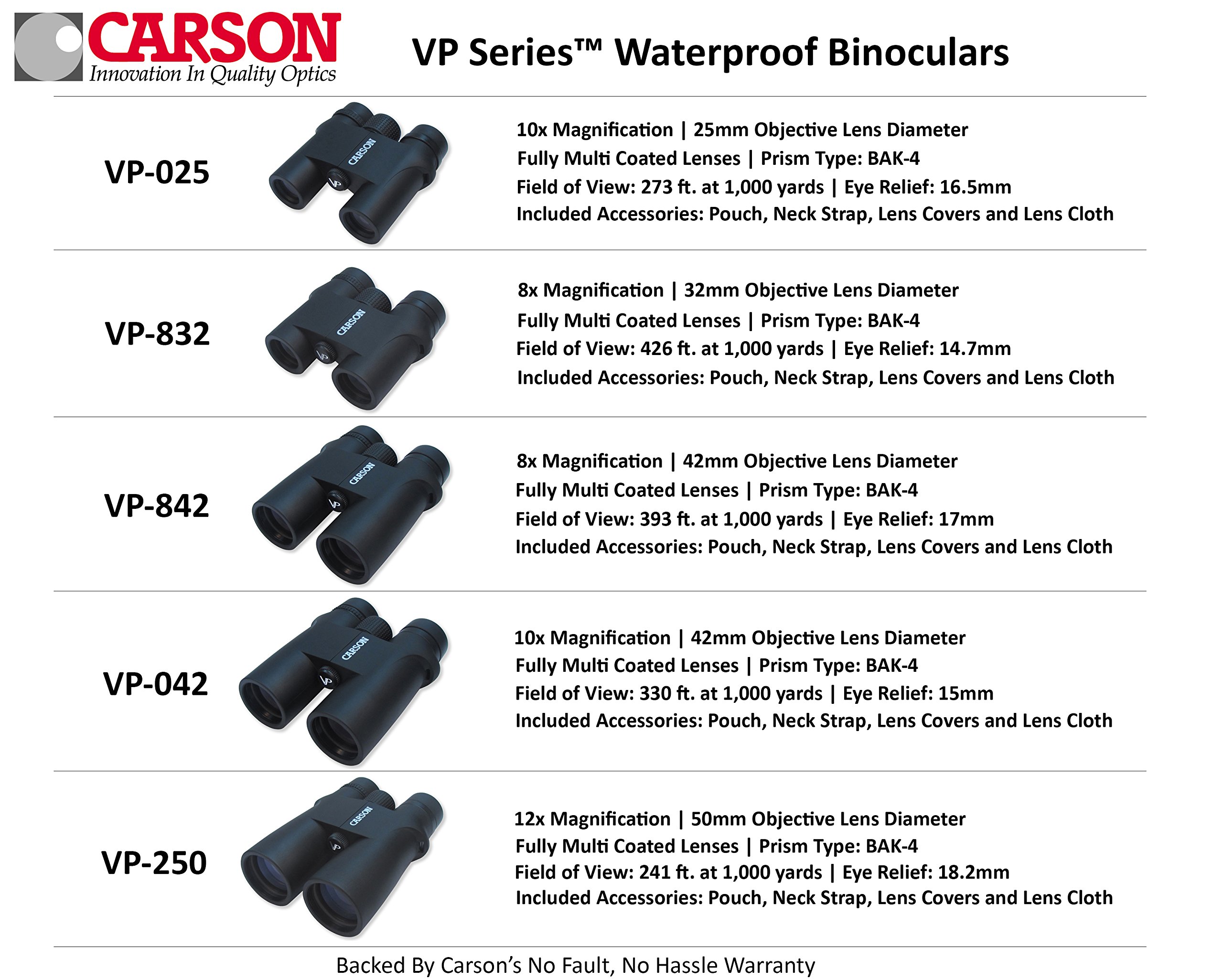 CARSON
Innovation In Quality Optics

VP Series™ Waterproof Binoculars

VP-025

CARSON
VP

10x Magnification | 25mm Objective Lens Diameter
Fully Multi Coated Lenses | Prism Type: BAK-4
Field of View: 273 ft. at 1,000 yards | Eye Relief: 16.5mm
Included Accessories: Pouch, Neck Strap, Lens Covers and Lens Cloth

VP-832

CARSON
VP

8x Magnification | 32mm Objective Lens Diameter
Fully Multi Coated Lenses | Prism Type: BAK-4
Field of View: 426 ft. at 1,000 yards | Eye Relief: 14.7mm
Included Accessories: Pouch, Neck Strap, Lens Covers and Lens Cloth

VP-842

CARSON
VP

8x Magnification | 42mm Objective Lens Diameter
Fully Multi Coated Lenses | Prism Type: BAK-4
Field of View: 393 ft. at 1,000 yards | Eye Relief: 17mm
Included Accessories: Pouch, Neck Strap, Lens Covers and Lens Cloth

VP-042

CARSON
VP

10x Magnification | 42mm Objective Lens Diameter
Fully Multi Coated Lenses | Prism Type: BAK-4
Field of View: 330 ft. at 1,000 yards | Eye Relief: 15mm
Included Accessories: Pouch, Neck Strap, Lens Covers and Lens Cloth

VP-250

CARSON
VP

12x Magnification | 50mm Objective Lens Diameter
Fully Multi Coated Lenses | Prism Type: BAK-4
Field of View: 241 ft. at 1,000 yards | Eye Relief: 18.2mm
Included Accessories: Pouch, Neck Strap, Lens Covers and Lens Cloth

Backed By Carson's No Fault, No Hassle Warranty